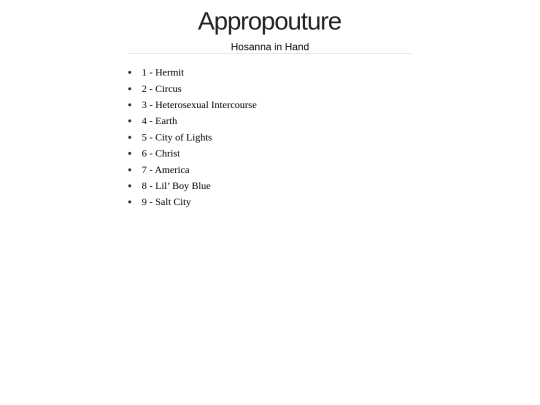 Appropouture

Hosanna in Hand

- 1 - Hermit
- 2 - Circus
- 3 - Heterosexual Intercourse
- 4 - Earth
- 5 - City of Lights
- 6 - Christ
- 7 - America
- 8 - Lil' Boy Blue
- 9 - Salt City